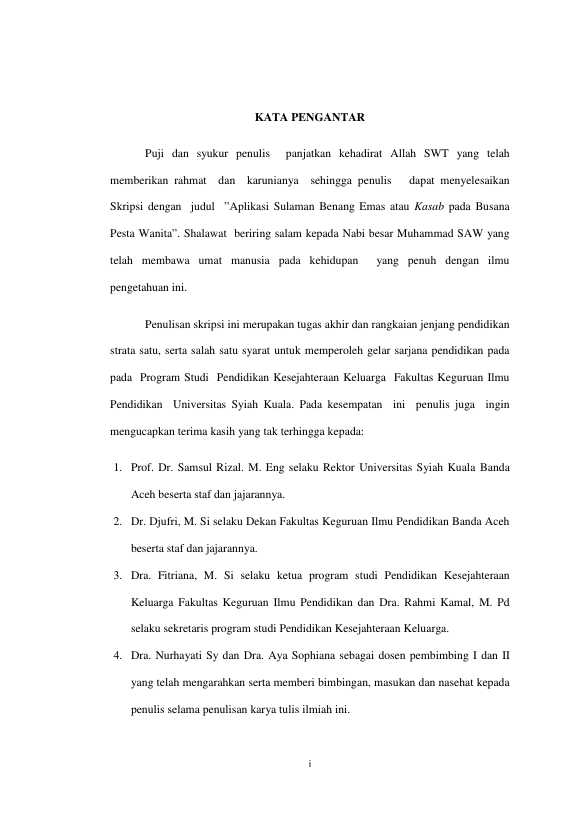 KATA PENGANTAR

Puji dan syukur penulis panjatkan kehadirat Allah SWT yang telah memberikan rahmat dan karunianya sehingga penulis dapat menyelesaikan Skripsi dengan judul "Aplikasi Sulaman Benang Emas atau Kasab pada Busana Pesta Wanita". Shalawat beriring salam kepada Nabi besar Muhammad SAW yang telah membawa umat manusia pada kehidupan yang penuh dengan ilmu pengetahuan ini.

Penulisan skripsi ini merupakan tugas akhir dan rangkaian jenjang pendidikan strata satu, serta salah satu syarat untuk memperoleh gelar sarjana pendidikan pada pada Program Studi Pendidikan Kesejahteraan Keluarga Fakultas Keguruan Ilmu Pendidikan Universitas Syiah Kuala. Pada kesempatan ini penulis juga ingin mengucapkan terima kasih yang tak terhingga kepada:

1. Prof. Dr. Samsul Rizal. M. Eng selaku Rektor Universitas Syiah Kuala Banda Aceh beserta staf dan jajarannya.
2. Dr. Djufri, M. Si selaku Dekan Fakultas Keguruan Ilmu Pendidikan Banda Aceh beserta staf dan jajarannya.
3. Dra. Fitriana, M. Si selaku ketua program studi Pendidikan Kesejahteraan Keluarga Fakultas Keguruan Ilmu Pendidikan dan Dra. Rahmi Kamal, M. Pd selaku sekretaris program studi Pendidikan Kesejahteraan Keluarga.
4. Dra. Nurhayati Sy dan Dra. Aya Sophiana sebagai dosen pembimbing I dan II yang telah mengarahkan serta memberi bimbingan, masukan dan nasehat kepada penulis selama penulisan karya tulis ilmiah ini.

i